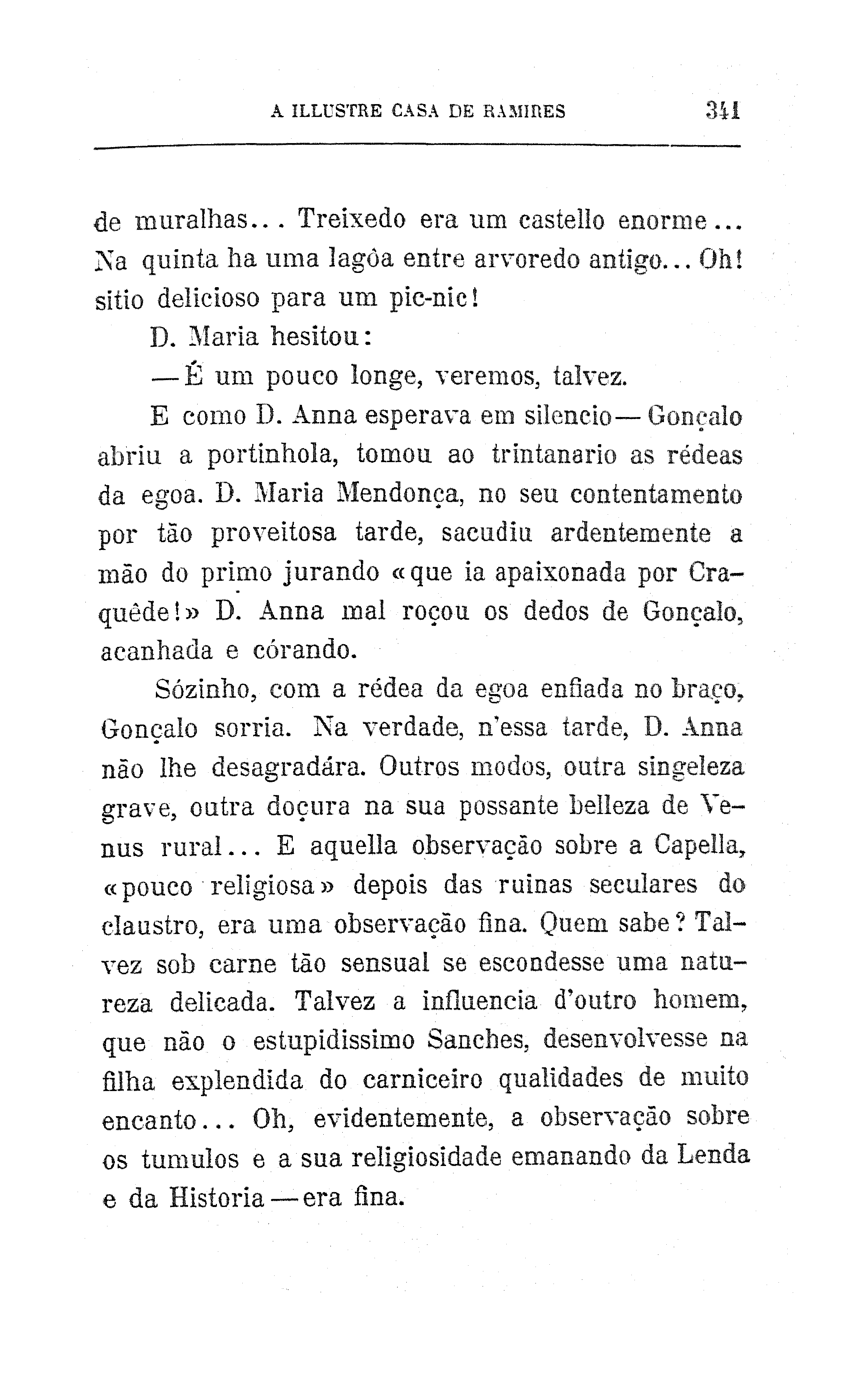 A ILLUSTRE CASA DE RAMIRES 341

de muralhas... Treixedo era um castello enorme... Na quinta ha uma lagôa entre arvoredo antigo... Oh! sitio delicioso para um pic-nic!

D. Maria hesitou:

— É um pouco longe, veremos, talvez.

E como D. Anna esperava em silencio — Gonçalo abriu a portinhola, tomou ao trintanario as rédeas da egoa. D. Maria Mendonça, no seu contentamento por tão proveitosa tarde, sacudiu ardentemente a mão do primo jurando «que ia apaixonada por Craquêde!» D. Anna mal roçou os dedos de Gonçalo, acanhada e córando.

Sózinho, com a rédea da egoa enfiada no braço, Gonçalo sorria. Na verdade, n'essa tarde, D. Anna não lhe desagradára. Outros modos, outra singeleza grave, outra doçura na sua possante belleza de Venus rural... E aquella observação sobre a Capella, «pouco religiosa» depois das ruinas seculares do claustro, era uma observação fina. Quem sabe? Talvez sob carne tão sensual se escondesse uma natureza delicada. Talvez a influencia d'outro homem, que não o estupidissimo Sanches, desenvolvesse na filha explendida do carniceiro qualidades de muito encanto... Oh, evidentemente, a observação sobre os tumulos e a sua religiosidade emanando da Lenda e da Historia — era fina.